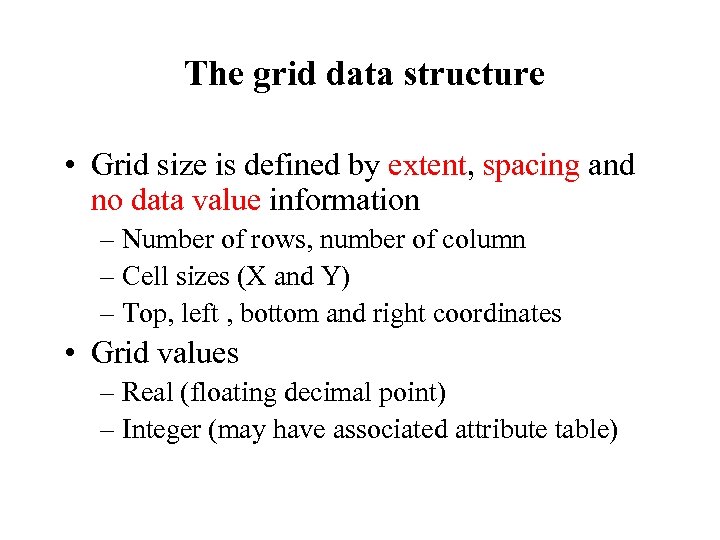 The grid data structure

• Grid size is defined by extent, spacing and no data value information
– Number of rows, number of column
– Cell sizes (X and Y)
– Top, left , bottom and right coordinates

• Grid values
– Real (floating decimal point)
– Integer (may have associated attribute table)